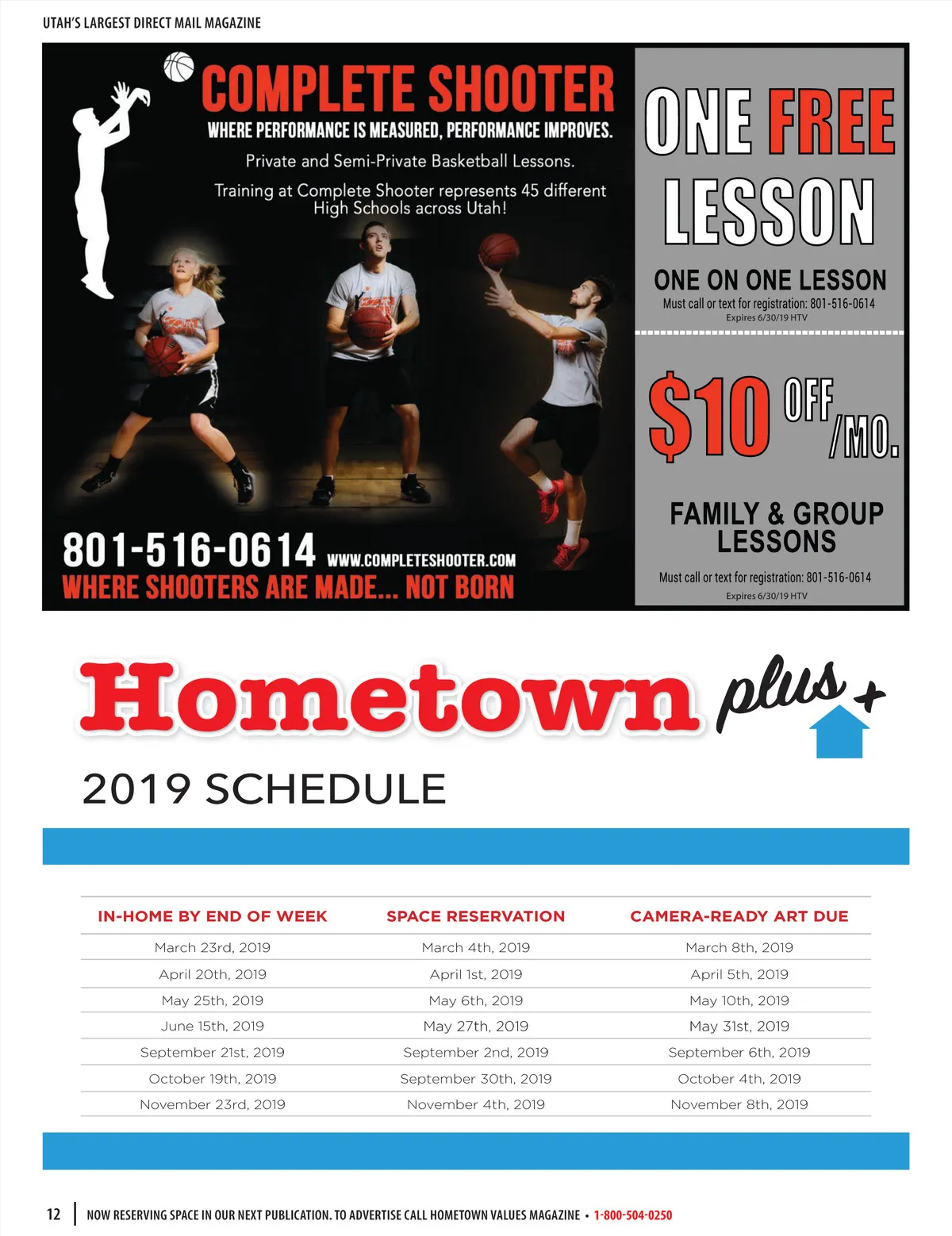 UTAH'S LARGEST DIRECT MAIL MAGAZINE

COMPLETE SHOOTER

WHERE PERFORMANCE IS MEASURED, PERFORMANCE IMPROVES.

Private and Semi-Private Basketball Lessons.

Training at Complete Shooter represents 45 different High Schools across Utah!

801-516-0614 WWW.COMPLETESHOOTER.COM

WHERE SHOOTERS ARE MADE... NOT BORN

ONE FREE LESSON

ONE ON ONE LESSON

Must call or text for registration: 801-516-0614

Expires 6/30/19 HTV

$10 OFF /MO.

FAMILY & GROUP LESSONS

Must call or text for registration: 801-516-0614

Expires 6/30/19 HTV

Hometown plus+

2019 SCHEDULE

| IN-HOME BY END OF WEEK | SPACE RESERVATION | CAMERA-READY ART DUE |
|---|---|---|
| March 23rd, 2019 | March 4th, 2019 | March 8th, 2019 |
| April 20th, 2019 | April 1st, 2019 | April 5th, 2019 |
| May 25th, 2019 | May 6th, 2019 | May 10th, 2019 |
| June 15th, 2019 | May 27th, 2019 | May 31st, 2019 |
| September 21st, 2019 | September 2nd, 2019 | September 6th, 2019 |
| October 19th, 2019 | September 30th, 2019 | October 4th, 2019 |
| November 23rd, 2019 | November 4th, 2019 | November 8th, 2019 |

12 | NOW RESERVING SPACE IN OUR NEXT PUBLICATION. TO ADVERTISE CALL HOMETOWN VALUES MAGAZINE • 1-800-504-0250